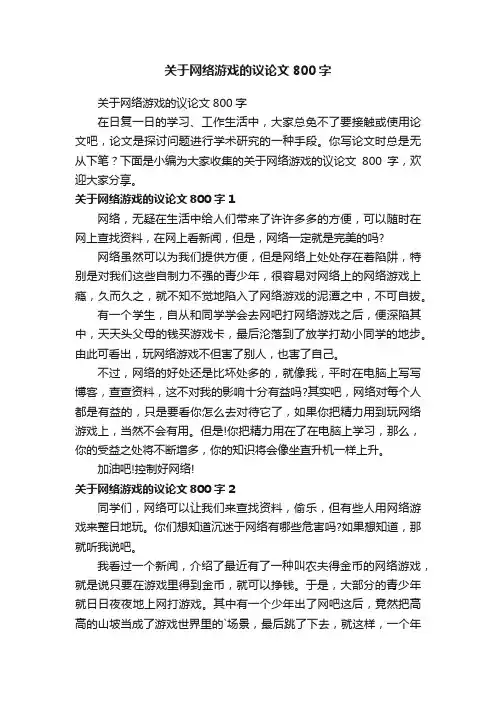 关于网络游戏的议论文 800 字

关于网络游戏的议论文 800 字

在日复一日的学习、工作生活中，大家总免不了要接触或使用论文吧，论文是探讨问题进行学术研究的一种手段。你写论文时总是无从下笔？下面是小编为大家收集的关于网络游戏的议论文 800 字，欢迎大家分享。

关于网络游戏的议论文 800 字 1

网络，无疑在生活中给人们带来了许许多多的方便，可以随时在网上查找资料，在网上看新闻，但是，网络一定就是完美的吗?

网络虽然可以为我们提供方便，但是网络上处处存在着陷阱，特别是对我们这些自制力不强的青少年，很容易对网络上的网络游戏上瘾，久而久之，就不知不觉地陷入了网络游戏的泥潭之中，不可自拔。

有一个学生，自从和同学学会去网吧打网络游戏之后，便深陷其中，天天头父母的钱买游戏卡，最后沦落到了放学打劫小同学的地步。由此可看出，玩网络游戏不但害了别人，也害了自己。

不过，网络的好处还是比坏处多的，就像我，平时在电脑上写写博客，查查资料，这不对我的影响十分有益吗?其实吧，网络对每个人都是有益的，只是要看你怎么去对待它了，如果你把精力用到玩网络游戏上，当然不会有用。但是!你把精力用在了在电脑上学习，那么，你的受益之处将不断增多，你的知识将会像坐直升机一样上升。

加油吧!控制好网络!

关于网络游戏的议论文 800 字 2

同学们，网络可以让我们来查找资料，偷乐，但有些人用网络游戏来整日地玩。你们想知道沉迷于网络有哪些危害吗?如果想知道，那就听我说吧。

我看过一个新闻，介绍了最近有了一种叫农夫得金币的网络游戏，就是说只要在游戏里得到金币，就可以挣钱。于是，大部分的青少年就日日夜夜地上网打游戏。其中有一个少年出了网吧这后，竟然把高高的山坡当成了游戏世界里的`场景，最后跳了下去，就这样，一个年